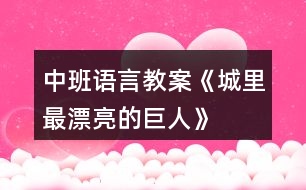 中班语言教案《城里最漂亮的巨人》